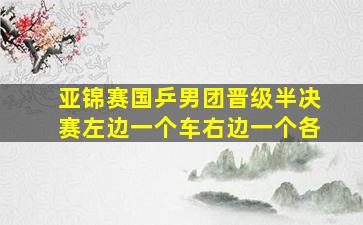 亚锦赛国乒男团晋级半决赛左边一个车右边一个各